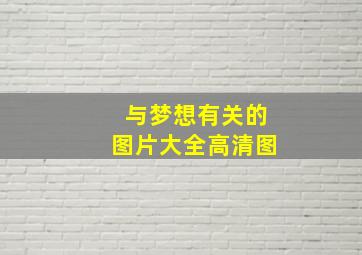 与梦想有关的
图片大全高清图